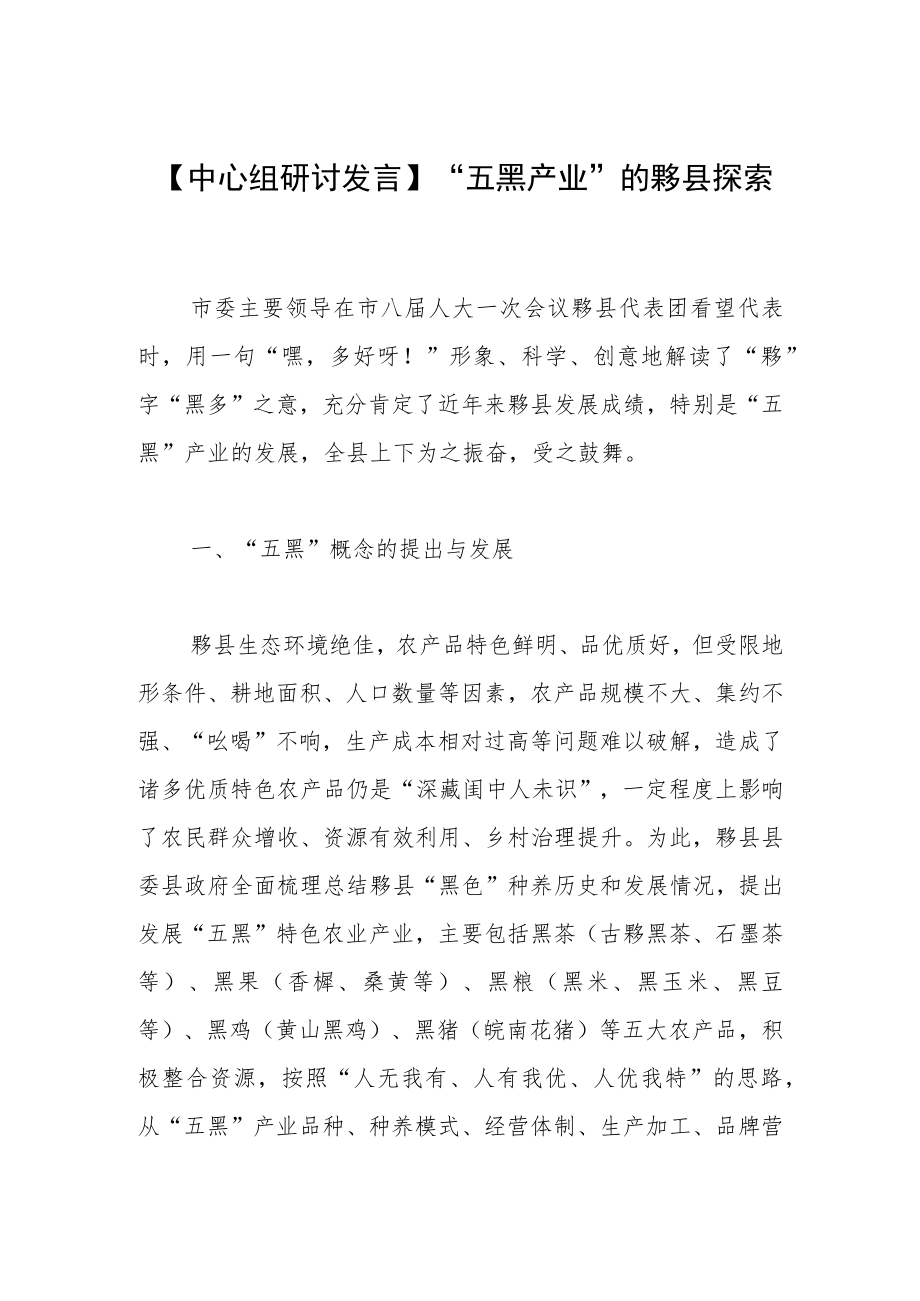 【中心组研讨发言】“五黑产业”的黟县探索

市委主要领导在市八届人大一次会议黟县代表团看望代表时，用一句“嘿，多好呀！”形象、科学、创意地解读了“黟”字“黑多”之意，充分肯定了近年来黟县发展成绩，特别是“五黑”产业的发展，全县上下为之振奋，受之鼓舞。

一、“五黑”概念的提出与发展

黟县生态环境绝佳，农产品特色鲜明、品优质好，但受限地形条件、耕地面积、人口数量等因素，农产品规模不大、集约不强、“吆喝”不响，生产成本相对过高等问题难以破解，造成了诸多优质特色农产品仍是“深藏闺中人未识”，一定程度上影响了农民群众增收、资源有效利用、乡村治理提升。为此，黟县县委县政府全面梳理总结黟县“黑色”种养历史和发展情况，提出发展“五黑”特色农业产业，主要包括黑茶（古黟黑茶、石墨茶等）、黑果（香榧、桑黄等）、黑粮（黑米、黑玉米、黑豆等）、黑鸡（黄山黑鸡）、黑猪（皖南花猪）等五大农产品，积极整合资源，按照“人无我有、人有我优、人优我特”的思路，从“五黑”产业品种、种养模式、经营体制、生产加工、品牌营